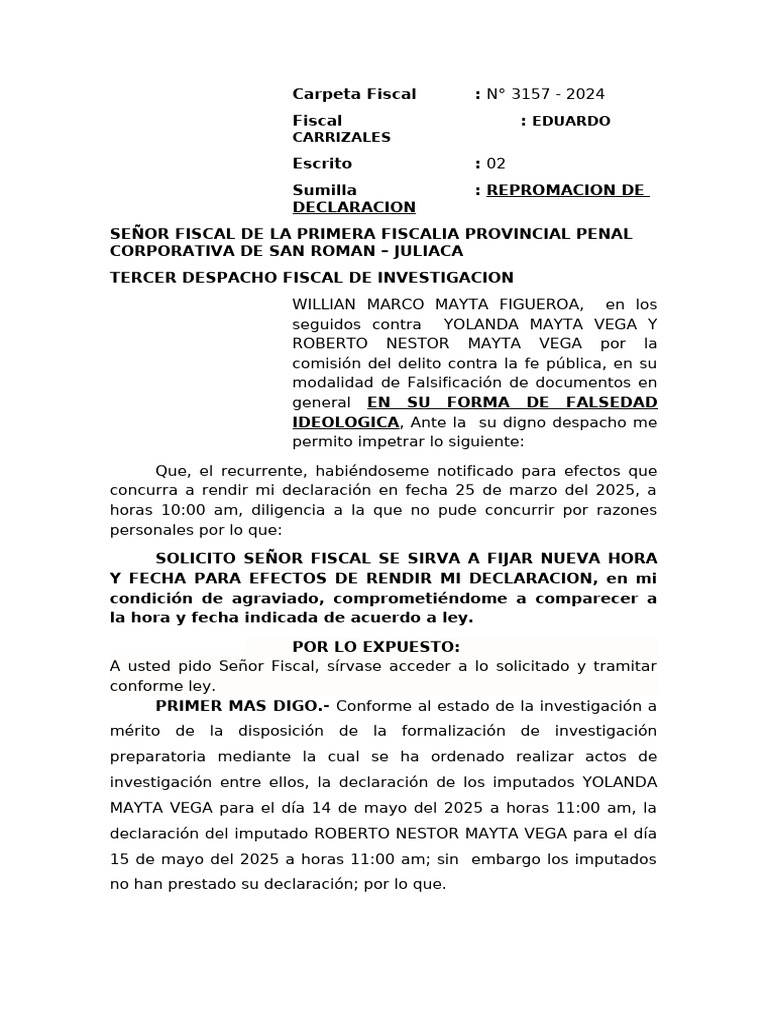 Carpeta Fiscal : N° 3157 - 2024

Fiscal : EDUARDO CARRIZALES

Escrito : 02

Sumilla : REPROMACION DE DECLARACION

SEÑOR FISCAL DE LA PRIMERA FISCALIA PROVINCIAL PENAL CORPORATIVA DE SAN ROMAN – JULIACA

TERCER DESPACHO FISCAL DE INVESTIGACION

WILLIAN MARCO MAYTA FIGUEROA, en los seguidos contra YOLANDA MAYTA VEGA Y ROBERTO NESTOR MAYTA VEGA por la comisión del delito contra la fe pública, en su modalidad de Falsificación de documentos en general EN SU FORMA DE FALSEDAD IDEOLOGICA, Ante la su digno despacho me permito impetrar lo siguiente:

Que, el recurrente, habiéndoseme notificado para efectos que concurra a rendir mi declaración en fecha 25 de marzo del 2025, a horas 10:00 am, diligencia a la que no pude concurrir por razones personales por lo que:

SOLICITO SEÑOR FISCAL SE SIRVA A FIJAR NUEVA HORA Y FECHA PARA EFECTOS DE RENDIR MI DECLARACION, en mi condición de agraviado, comprometiéndome a comparecer a la hora y fecha indicada de acuerdo a ley.

POR LO EXPUESTO:
A usted pido Señor Fiscal, sírvase acceder a lo solicitado y tramitar conforme ley.

PRIMER MAS DIGO.- Conforme al estado de la investigación a mérito de la disposición de la formalización de investigación preparatoria mediante la cual se ha ordenado realizar actos de investigación entre ellos, la declaración de los imputados YOLANDA MAYTA VEGA para el día 14 de mayo del 2025 a horas 11:00 am, la declaración del imputado ROBERTO NESTOR MAYTA VEGA para el día 15 de mayo del 2025 a horas 11:00 am; sin embargo los imputados no han prestado su declaración; por lo que.